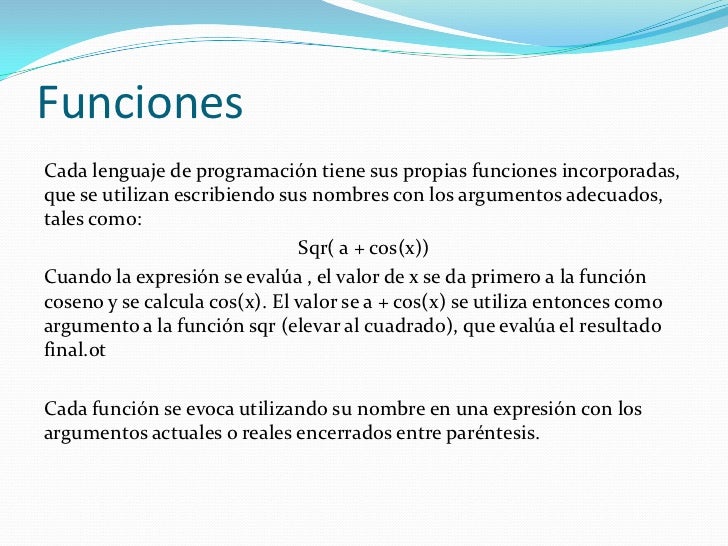 Funciones

Cada lenguaje de programación tiene sus propias funciones incorporadas, que se utilizan escribiendo sus nombres con los argumentos adecuados, tales como:

Sqr( a + cos(x))

Cuando la expresión se evalúa , el valor de x se da primero a la función coseno y se calcula cos(x). El valor se a + cos(x) se utiliza entonces como argumento a la función sqr (elevar al cuadrado), que evalúa el resultado final.ot

Cada función se evoca utilizando su nombre en una expresión con los argumentos actuales o reales encerrados entre paréntesis.